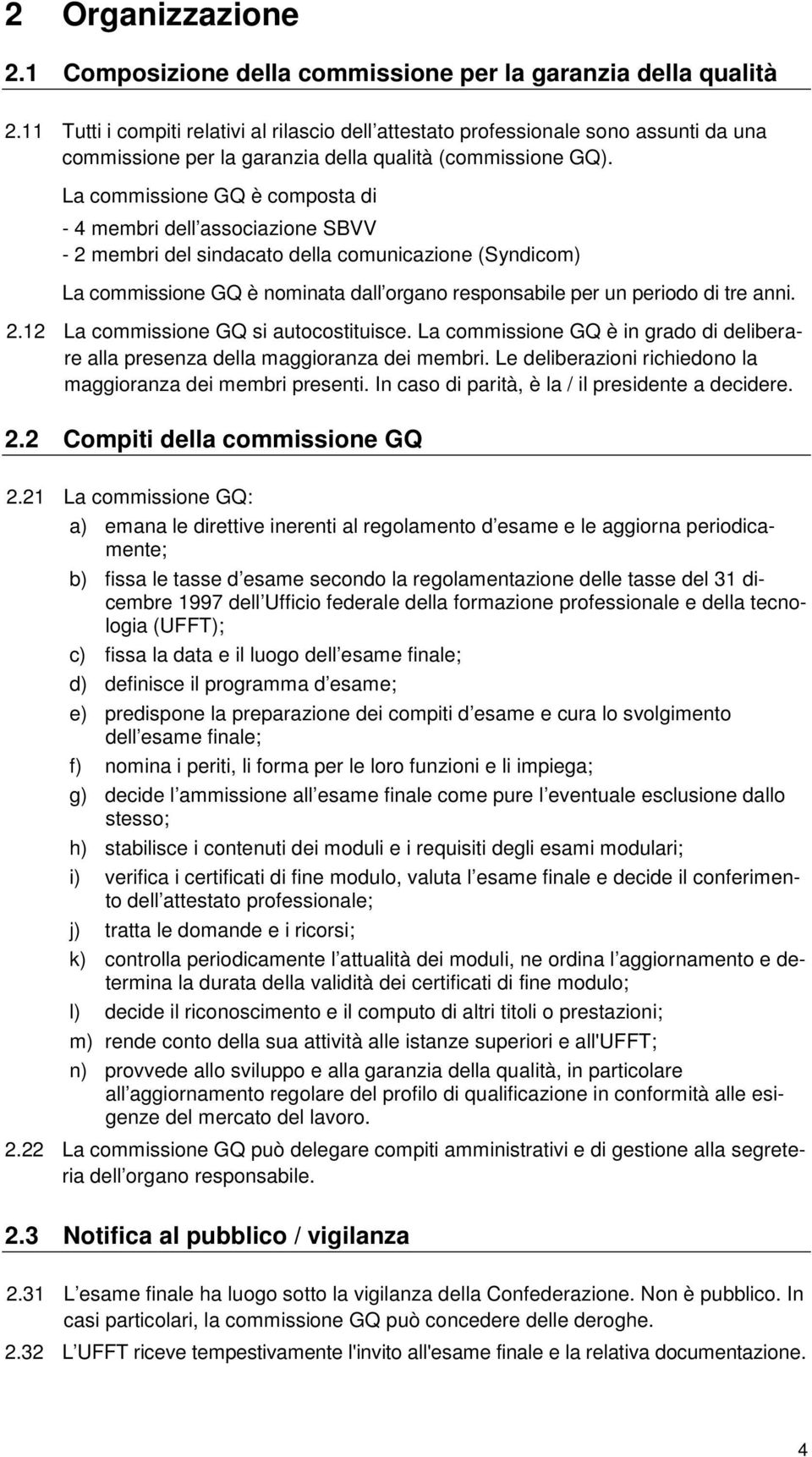 2 Organizzazione

2.1 Composizione della commissione per la garanzia della qualità

2.11 Tutti i compiti relativi al rilascio dell attestato professionale sono assunti da una commissione per la garanzia della qualità (commissione GQ).

La commissione GQ è composta di

- 4 membri dell associazione SBVV
- 2 membri del sindacato della comunicazione (Syndicom)

La commissione GQ è nominata dall organo responsabile per un periodo di tre anni.

2.12 La commissione GQ si autocostituisce. La commissione GQ è in grado di deliberare alla presenza della maggioranza dei membri. Le deliberazioni richiedono la maggioranza dei membri presenti. In caso di parità, è la / il presidente a decidere.

2.2 Compiti della commissione GQ

2.21 La commissione GQ:

a) emana le direttive inerenti al regolamento d esame e le aggiorna periodicamente;

b) fissa le tasse d esame secondo la regolamentazione delle tasse del 31 dicembre 1997 dell Ufficio federale della formazione professionale e della tecnologia (UFFT);

c) fissa la data e il luogo dell esame finale;

d) definisce il programma d esame;

e) predispone la preparazione dei compiti d esame e cura lo svolgimento dell esame finale;

f) nomina i periti, li forma per le loro funzioni e li impiega;

g) decide l ammissione all esame finale come pure l eventuale esclusione dallo stesso;

h) stabilisce i contenuti dei moduli e i requisiti degli esami modulari;

i) verifica i certificati di fine modulo, valuta l esame finale e decide il conferimento dell attestato professionale;

j) tratta le domande e i ricorsi;

k) controlla periodicamente l attualità dei moduli, ne ordina l aggiornamento e determina la durata della validità dei certificati di fine modulo;

l) decide il riconoscimento e il computo di altri titoli o prestazioni;

m) rende conto della sua attività alle istanze superiori e all'UFFT;

n) provvede allo sviluppo e alla garanzia della qualità, in particolare all aggiornamento regolare del profilo di qualificazione in conformità alle esigenze del mercato del lavoro.

2.22 La commissione GQ può delegare compiti amministrativi e di gestione alla segreteria dell organo responsabile.

2.3 Notifica al pubblico / vigilanza

2.31 L esame finale ha luogo sotto la vigilanza della Confederazione. Non è pubblico. In casi particolari, la commissione GQ può concedere delle deroghe.

2.32 L UFFT riceve tempestivamente l'invito all'esame finale e la relativa documentazione.

4